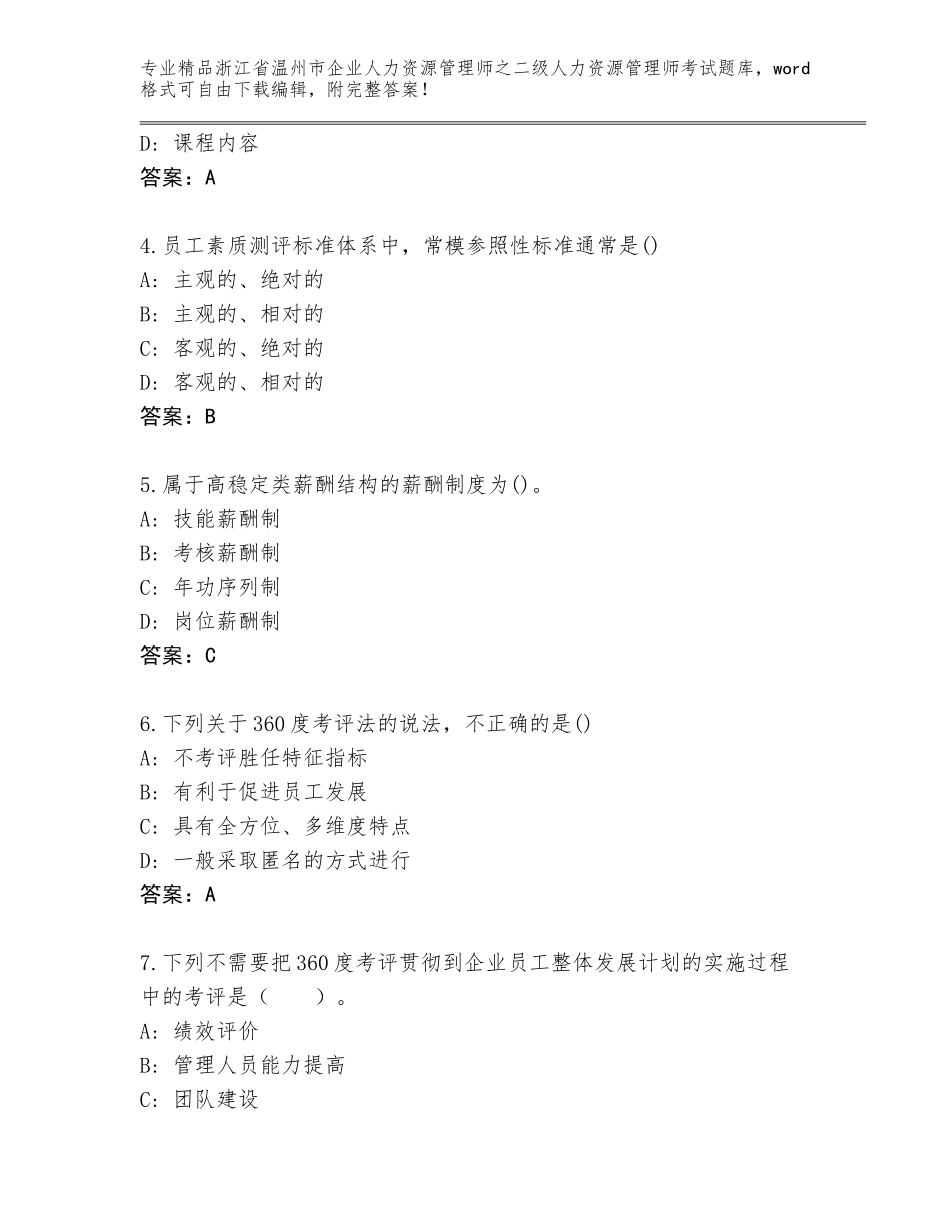 专业精品浙江省温州市企业人力资源管理师之二级人力资源管理师考试题库，word格式可自由下载编辑，附完整答案！

D：课程内容
答案：A

4.员工素质测评标准体系中，常模参照性标准通常是()
A：主观的、绝对的
B：主观的、相对的
C：客观的、绝对的
D：客观的、相对的
答案：B

5.属于高稳定类薪酬结构的薪酬制度为()。
A：技能薪酬制
B：考核薪酬制
C：年功序列制
D：岗位薪酬制
答案：C

6.下列关于360度考评法的说法，不正确的是()
A：不考评胜任特征指标
B：有利于促进员工发展
C：具有全方位、多维度特点
D：一般采取匿名的方式进行
答案：A

7.下列不需要把360度考评贯彻到企业员工整体发展计划的实施过程中的考评是（　　）。
A：绩效评价
B：管理人员能力提高
C：团队建设